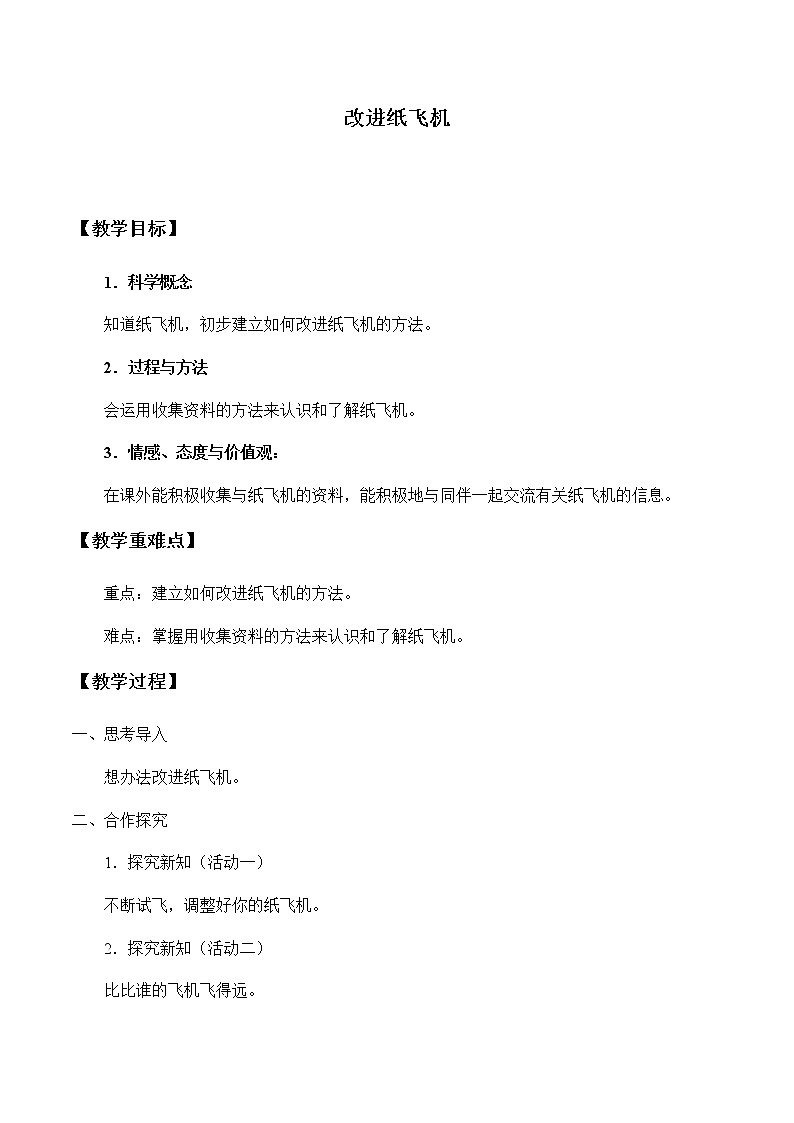 改进纸飞机

【教学目标】

1．科学概念

知道纸飞机，初步建立如何改进纸飞机的方法。

2．过程与方法

会运用收集资料的方法来认识和了解纸飞机。

3．情感、态度与价值观：

在课外能积极收集与纸飞机的资料，能积极地与同伴一起交流有关纸飞机的信息。

【教学重难点】

重点：建立如何改进纸飞机的方法。

难点：掌握用收集资料的方法来认识和了解纸飞机。

【教学过程】

一、思考导入

想办法改进纸飞机。

二、合作探究

1．探究新知（活动一）

不断试飞，调整好你的纸飞机。

2．探究新知（活动二）

比比谁的飞机飞得远。